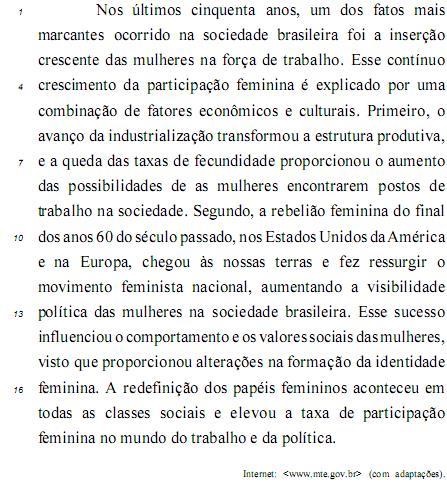 1 Nos últimos cinquenta anos, um dos fatos mais marcantes ocorrido na sociedade brasileira foi a inserção crescente das mulheres na força de trabalho. Esse contínuo 4 crescimento da participação feminina é explicado por uma combinação de fatores econômicos e culturais. Primeiro, o avanço da industrialização transformou a estrutura produtiva, 7 e a queda das taxas de fecundidade proporcionou o aumento das possibilidades de as mulheres encontrarem postos de trabalho na sociedade. Segundo, a rebelião feminina do final 10 dos anos 60 do século passado, nos Estados Unidos da América e na Europa, chegou às nossas terras e fez ressurgir o movimento feminista nacional, aumentando a visibilidade 13 política das mulheres na sociedade brasileira. Esse sucesso influenciou o comportamento e os valores sociais das mulheres, visto que proporcionou alterações na formação da identidade 16 feminina. A redefinição dos papéis femininos aconteceu em todas as classes sociais e elevou a taxa de participação feminina no mundo do trabalho e da política.

Internet: <www.mte.gov.br> (com adaptações).